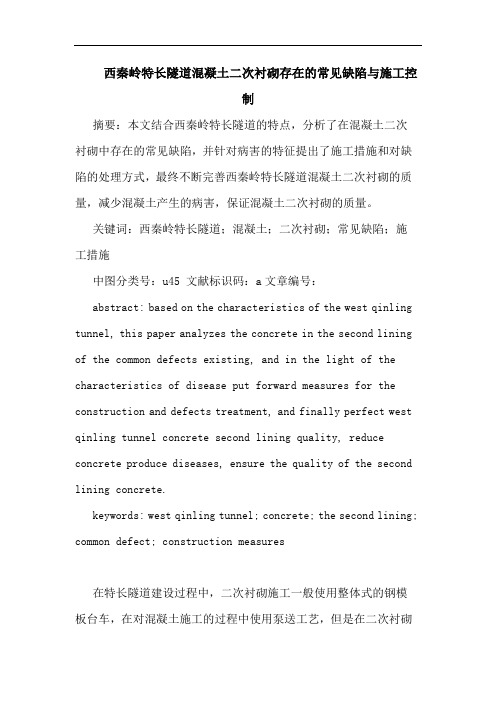 西秦岭特长隧道混凝土二次衬砌存在的常见缺陷与施工控制

摘要：本文结合西秦岭特长隧道的特点，分析了在混凝土二次衬砌中存在的常见缺陷，并针对病害的特征提出了施工措施和对缺陷的处理方式，最终不断完善西秦岭特长隧道混凝土二次衬砌的质量，减少混凝土产生的病害，保证混凝土二次衬砌的质量。

关键词：西秦岭特长隧道；混凝土；二次衬砌；常见缺陷；施工措施

中图分类号：u45 文献标识码：a 文章编号：

abstract: based on the characteristics of the west qinling tunnel, this paper analyzes the concrete in the second lining of the common defects existing, and in the light of the characteristics of disease put forward measures for the construction and defects treatment, and finally perfect west qinling tunnel concrete second lining quality, reduce concrete produce diseases, ensure the quality of the second lining concrete.

keywords: west qinling tunnel; concrete; the second lining; common defect; construction measures

在特长隧道建设过程中，二次衬砌施工一般使用整体式的钢模板台车，在对混凝土施工的过程中使用泵送工艺，但是在二次衬砌